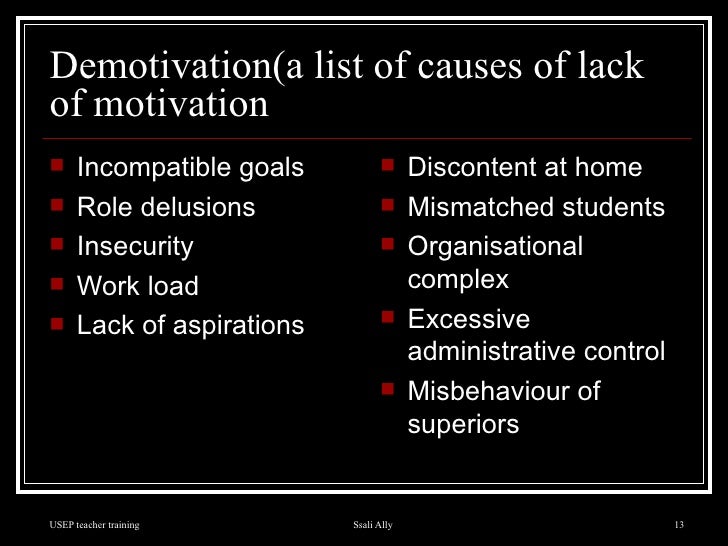 Demotivation(a list of causes of lack of motivation

- Incompatible goals
- Role delusions
- Insecurity
- Work load
- Lack of aspirations

- Discontent at home
- Mismatched students
- Organisational complex
- Excessive administrative control
- Misbehaviour of superiors

USEP teacher training
Ssali Ally
13